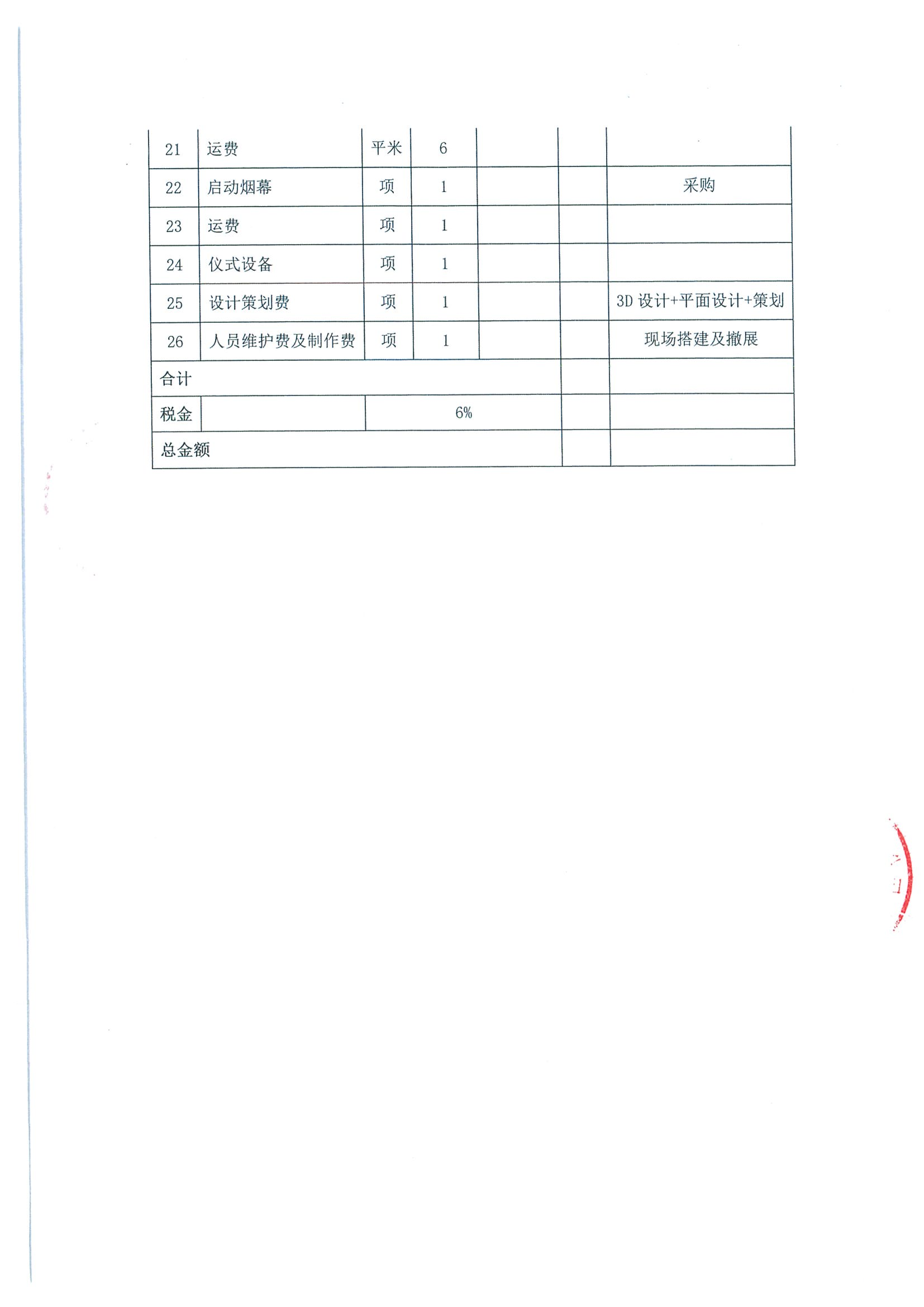 | 21 | 运费 | 平米 | 6 | | | |
|---|---|---|---|---|---|---|
| 22 | 启动烟幕 | 项 | 1 | | | 采购 |
| 23 | 运费 | 项 | 1 | | | |
| 24 | 仪式设备 | 项 | 1 | | | |
| 25 | 设计策划费 | 项 | 1 | | | 3D 设计+平面设计+策划 |
| 26 | 人员维护费及制作费 | 项 | 1 | | | 现场搭建及撤展 |
| 合计 | | | | | | |
| 税金 | | 6% | | | | |
| 总金额 | | | | | | |